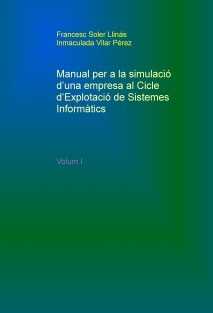 Francesc Soler Llinás
Inmaculada Vilar Pérez

Manual per a la simulació d'una empresa al Cicle d'Explotació de Sistemes Informàtics

Volum I